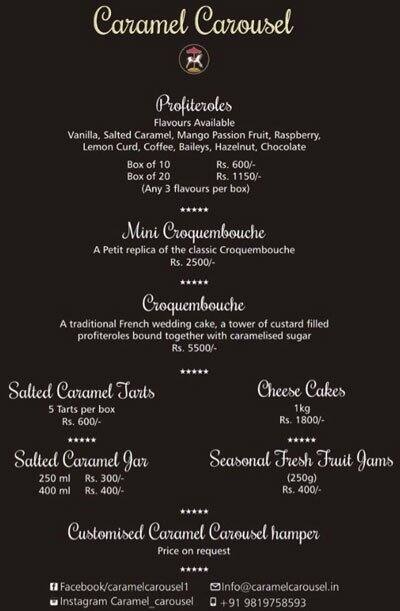 Caramel Carousel

Profiteroles
Flavours Available
Vanilla, Salted Caramel, Mango Passion Fruit, Raspberry, Lemon Curd, Coffee, Baileys, Hazelnut, Chocolate

Box of 10 Rs. 600/-
Box of 20 Rs. 1150/-
(Any 3 flavours per box)

*****

Mini Croquembouche
A Petit replica of the classic Croquembouche
Rs. 2500/-

*****

Croquembouche
A traditional French wedding cake, a tower of custard filled profiteroles bound together with caramelised sugar
Rs. 5500/-

*****

Salted Caramel Tarts
5 Tarts per box
Rs. 600/-

*****

Salted Caramel Jar
250 ml Rs. 300/-
400 ml Rs. 400/-

Cheese Cakes
1kg
Rs. 1800/-

*****

Seasonal Fresh Fruit Jams
(250g)
Rs. 400/-

*****

Customised Caramel Carousel hamper
Price on request

*****

Facebook/caramelcarousel1
Instagram Caramel_carousel
Info@caramelcarousel.in
+91 9819758593